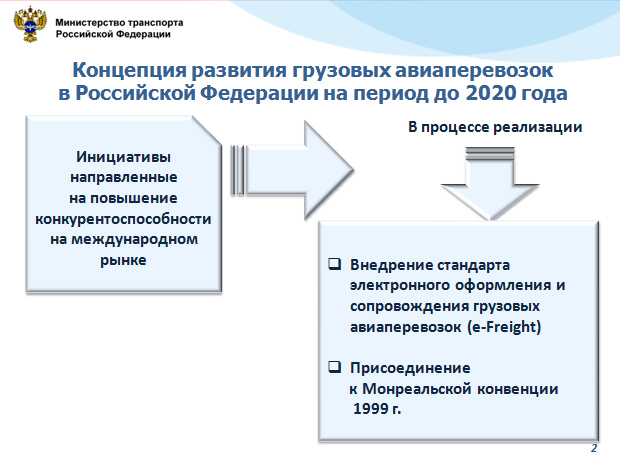 Министерство транспорта
Российской Федерации

Концепция развития грузовых авиаперевозок в Российской Федерации на период до 2020 года

Инициативы направленные на повышение конкурентоспособности на международном рынке

В процессе реализации

❑ Внедрение стандарта электронного оформления и сопровождения грузовых авиаперевозок (e-Freight)

❑ Присоединение к Монреальской конвенции 1999 г.

2